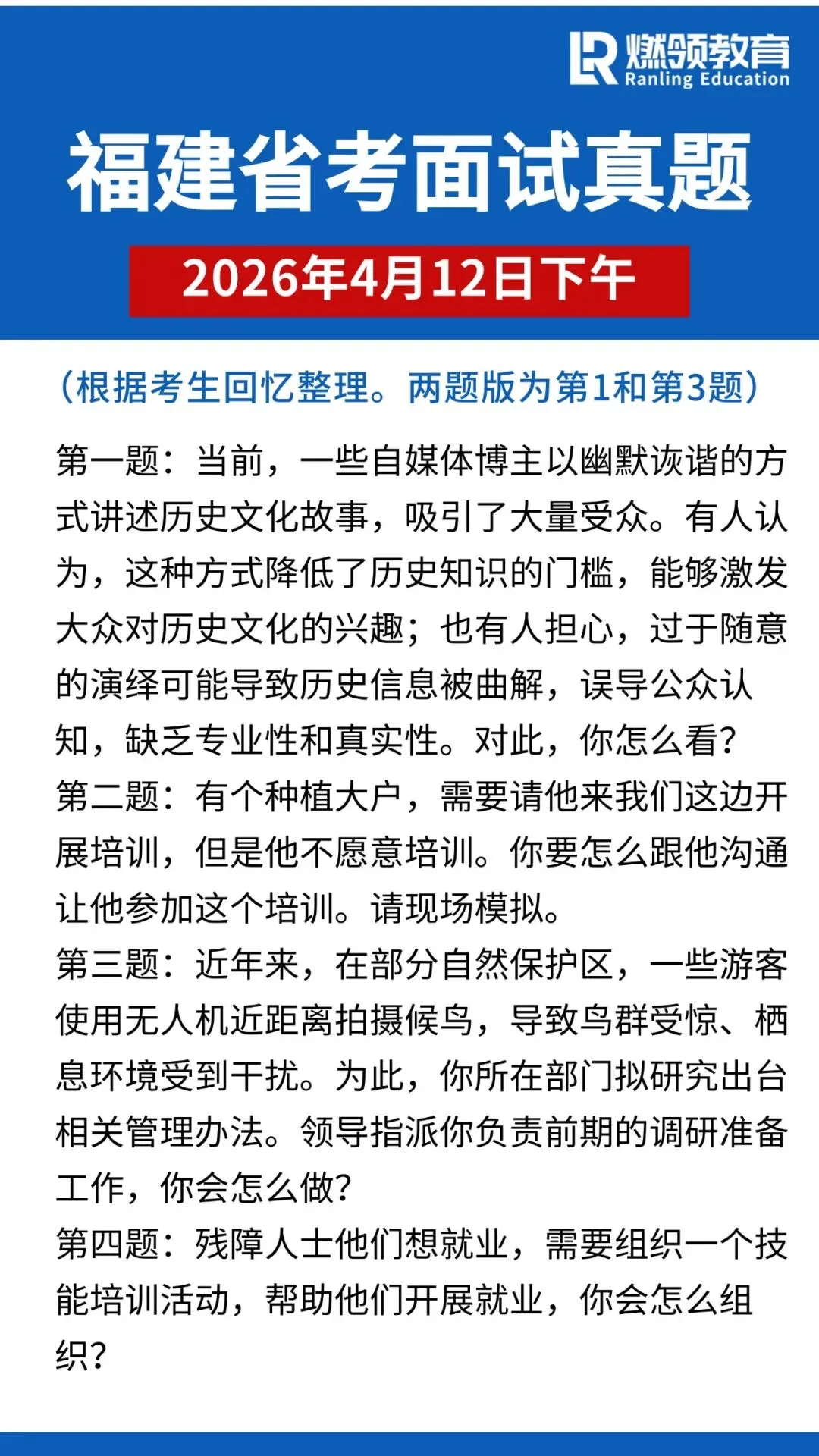 燃领教育
Ranling Education

福建省考面试真题

2026年4月12日下午

（根据考生回忆整理。两题版为第1和第3题）

第一题：当前，一些自媒体博主以幽默诙谐的方式讲述历史文化故事，吸引了大量受众。有人认为，这种方式降低了历史知识的门槛，能够激发大众对历史文化的兴趣；也有人担心，过于随意的演绎可能导致历史信息被曲解，误导公众认知，缺乏专业性和真实性。对此，你怎么看？

第二题：有个种植大户，需要请他来我们这边开展培训，但是他不愿意培训。你要怎么跟他沟通让他参加这个培训。请现场模拟。

第三题：近年来，在部分自然保护区，一些游客使用无人机近距离拍摄候鸟，导致鸟群受惊、栖息环境受到干扰。为此，你所在部门拟研究出台相关管理办法。领导指派你负责前期的调研准备工作，你会怎么做？

第四题：残障人士他们想就业，需要组织一个技能培训活动，帮助他们开展就业，你会怎么组织？